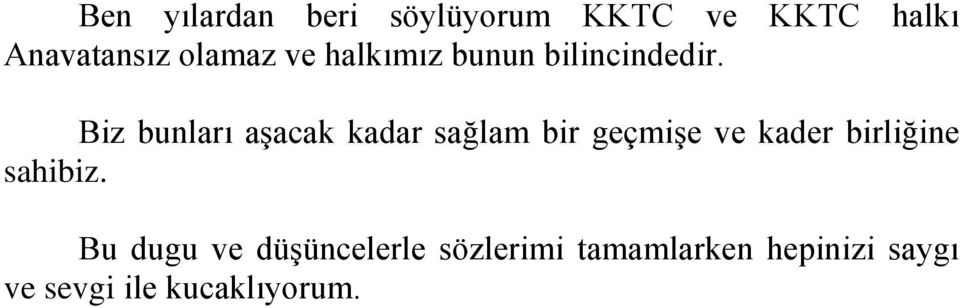 Ben yılardan beri söylüyorum KKTC ve KKTC halkı Anavatansız olamaz ve halkımız bunun bilincindedir.

Biz bunları aşacak kadar sağlam bir geçmişe ve kader birliğine sahibiz.

Bu dugu ve düşüncelerle sözlerimi tamamlarken hepinizi saygı ve sevgi ile kucaklıyorum.